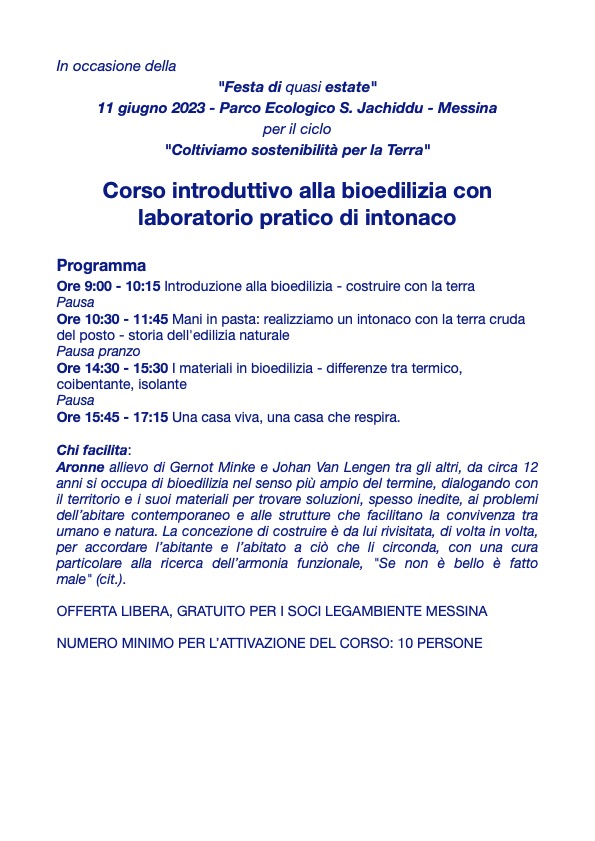 In occasione della

"Festa di quasi estate"
11 giugno 2023 - Parco Ecologico S. Jachiddu - Messina
per il ciclo
"Coltiviamo sostenibilità per la Terra"

Corso introduttivo alla bioedilizia con laboratorio pratico di intonaco

Programma
Ore 9:00 - 10:15 Introduzione alla bioedilizia - costruire con la terra
Pausa
Ore 10:30 - 11:45 Mani in pasta: realizziamo un intonaco con la terra cruda del posto - storia dell'edilizia naturale
Pausa pranzo
Ore 14:30 - 15:30 I materiali in bioedilizia - differenze tra termico, coibentante, isolante
Pausa
Ore 15:45 - 17:15 Una casa viva, una casa che respira.

Chi facilita:
Aronne allievo di Gernot Minke e Johan Van Lengen tra gli altri, da circa 12 anni si occupa di bioedilizia nel senso più ampio del termine, dialogando con il territorio e i suoi materiali per trovare soluzioni, spesso inedite, ai problemi dell'abitare contemporaneo e alle strutture che facilitano la convivenza tra umano e natura. La concezione di costruire è da lui rivisitata, di volta in volta, per accordare l'abitante e l'abitato a ciò che li circonda, con una cura particolare alla ricerca dell'armonia funzionale, "Se non è bello è fatto male" (cit.).

OFFERTA LIBERA, GRATUITO PER I SOCI LEGAMBIENTE MESSINA

NUMERO MINIMO PER L'ATTIVAZIONE DEL CORSO: 10 PERSONE